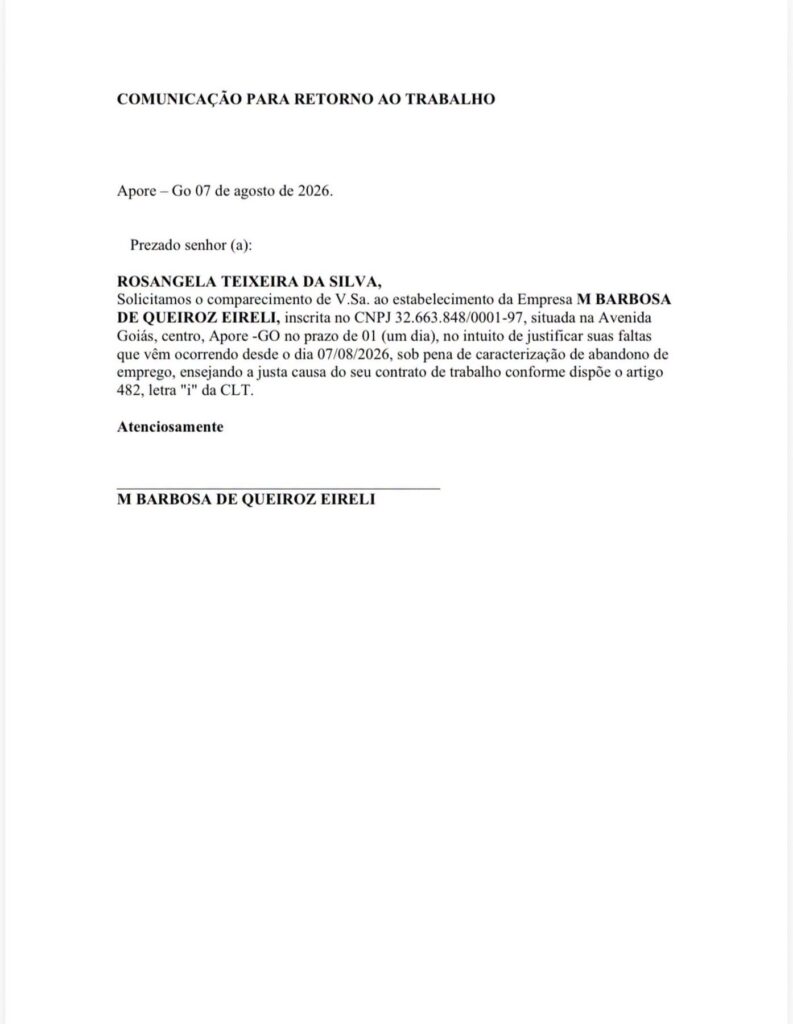 COMUNICAÇÃO PARA RETORNO AO TRABALHO

Apore – Go 07 de agosto de 2026.

Prezado senhor (a):

ROSANGELA TEIXEIRA DA SILVA,
Solicitamos o comparecimento de V.Sa. ao estabelecimento da Empresa M BARBOSA DE QUEIROZ EIRELI, inscrita no CNPJ 32.663.848/0001-97, situada na Avenida Goiás, centro, Apore -GO no prazo de 01 (um dia), no intuito de justificar suas faltas que vêm ocorrendo desde o dia 07/08/2026, sob pena de caracterização de abandono de emprego, ensejando a justa causa do seu contrato de trabalho conforme dispõe o artigo 482, letra "i" da CLT.

Atenciosamente

M BARBOSA DE QUEIROZ EIRELI